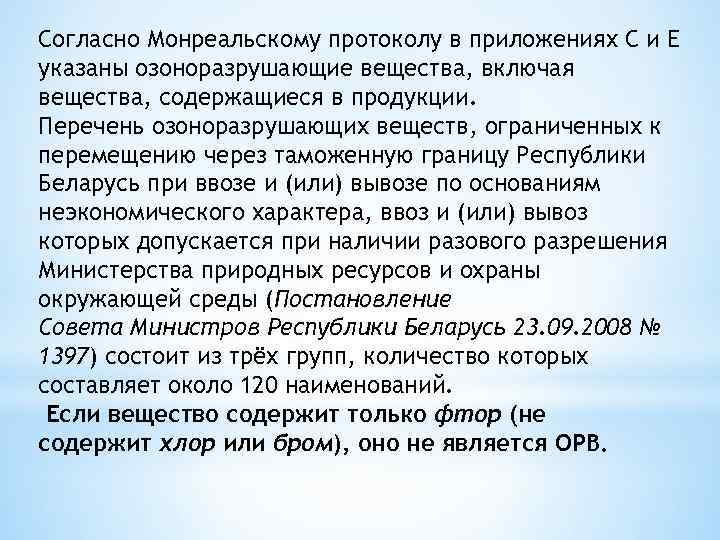 Согласно Монреальскому протоколу в приложениях С и Е указаны озоноразрушающие вещества, включая вещества, содержащиеся в продукции.
Перечень озоноразрушающих веществ, ограниченных к перемещению через таможенную границу Республики Беларусь при ввозе и (или) вывозе по основаниям неэкономического характера, ввоз и (или) вывоз которых допускается при наличии разового разрешения Министерства природных ресурсов и охраны окружающей среды (Постановление Совета Министров Республики Беларусь 23.09.2008 № 1397) состоит из трёх групп, количество которых составляет около 120 наименований.
Если вещество содержит только фтор (не содержит хлор или бром), оно не является ОРВ.